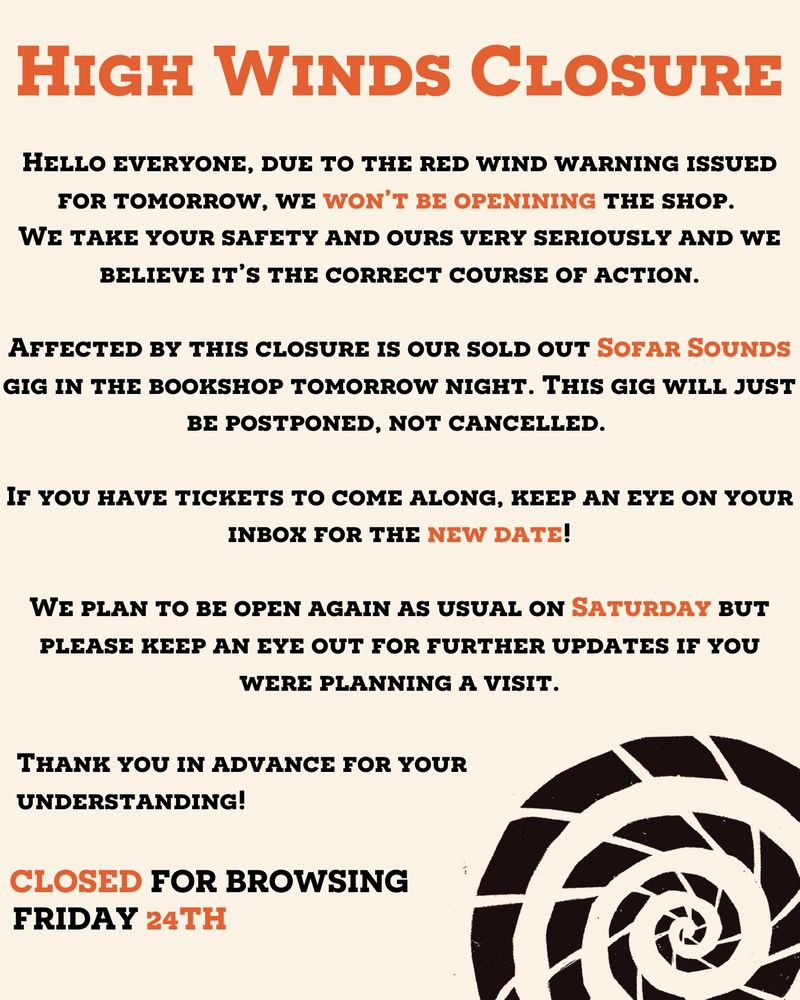 HIGH WINDS CLOSURE

HELLO EVERYONE, DUE TO THE RED WIND WARNING ISSUED FOR TOMORROW, WE WON'T BE OPENINING THE SHOP. WE TAKE YOUR SAFETY AND OURS VERY SERIOUSLY AND WE BELIEVE IT'S THE CORRECT COURSE OF ACTION.

AFFECTED BY THIS CLOSURE IS OUR SOLD OUT SOFAR SOUNDS GIG IN THE BOOKSHOP TOMORROW NIGHT. THIS GIG WILL JUST BE POSTPONED, NOT CANCELLED.

IF YOU HAVE TICKETS TO COME ALONG, KEEP AN EYE ON YOUR INBOX FOR THE NEW DATE!

WE PLAN TO BE OPEN AGAIN AS USUAL ON SATURDAY BUT PLEASE KEEP AN EYE OUT FOR FURTHER UPDATES IF YOU WERE PLANNING A VISIT.

THANK YOU IN ADVANCE FOR YOUR UNDERSTANDING!

CLOSED FOR BROWSING FRIDAY 24TH